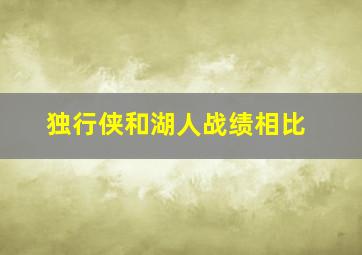 独行侠和湖人战绩相比